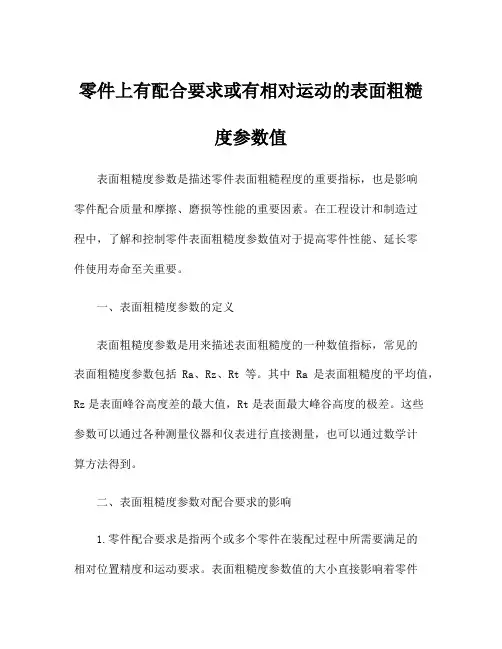 零件上有配合要求或有相对运动的表面粗糙度参数值

表面粗糙度参数是描述零件表面粗糙程度的重要指标，也是影响零件配合质量和摩擦、磨损等性能的重要因素。在工程设计和制造过程中，了解和控制零件表面粗糙度参数值对于提高零件性能、延长零件使用寿命至关重要。

一、表面粗糙度参数的定义

表面粗糙度参数是用来描述表面粗糙度的一种数值指标，常见的表面粗糙度参数包括 Ra、Rz、Rt 等。其中 Ra 是表面粗糙度的平均值，Rz 是表面峰谷高度差的最大值，Rt 是表面最大峰谷高度的极差。这些参数可以通过各种测量仪器和仪表进行直接测量，也可以通过数学计算方法得到。

二、表面粗糙度参数对配合要求的影响

1.零件配合要求是指两个或多个零件在装配过程中所需要满足的相对位置精度和运动要求。表面粗糙度参数值的大小直接影响着零件